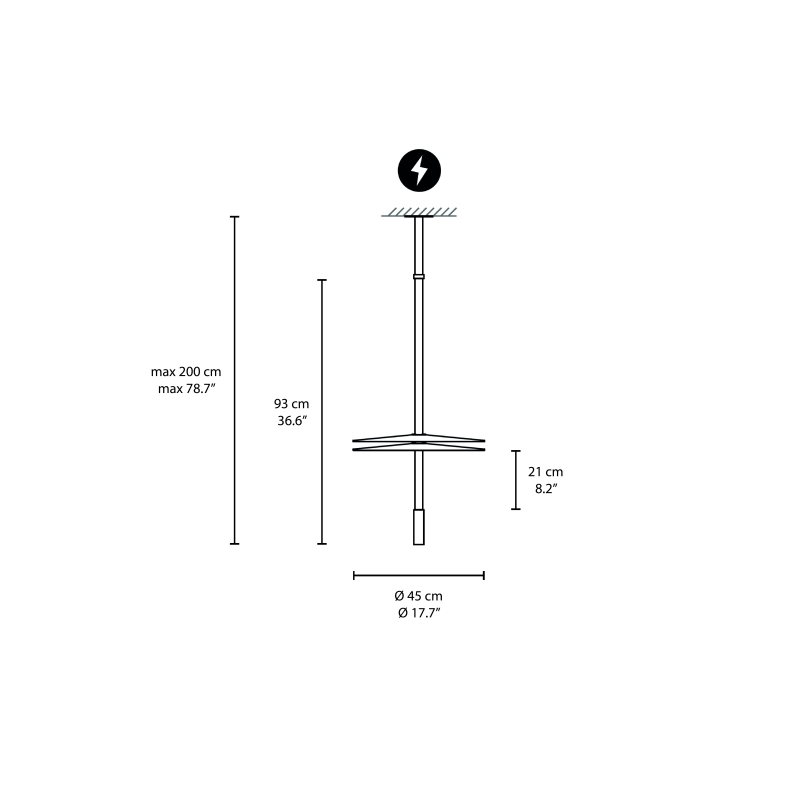 max 200 cm
max 78.7”

93 cm
36.6”

21 cm
8.2”

Ø 45 cm
Ø 17.7”